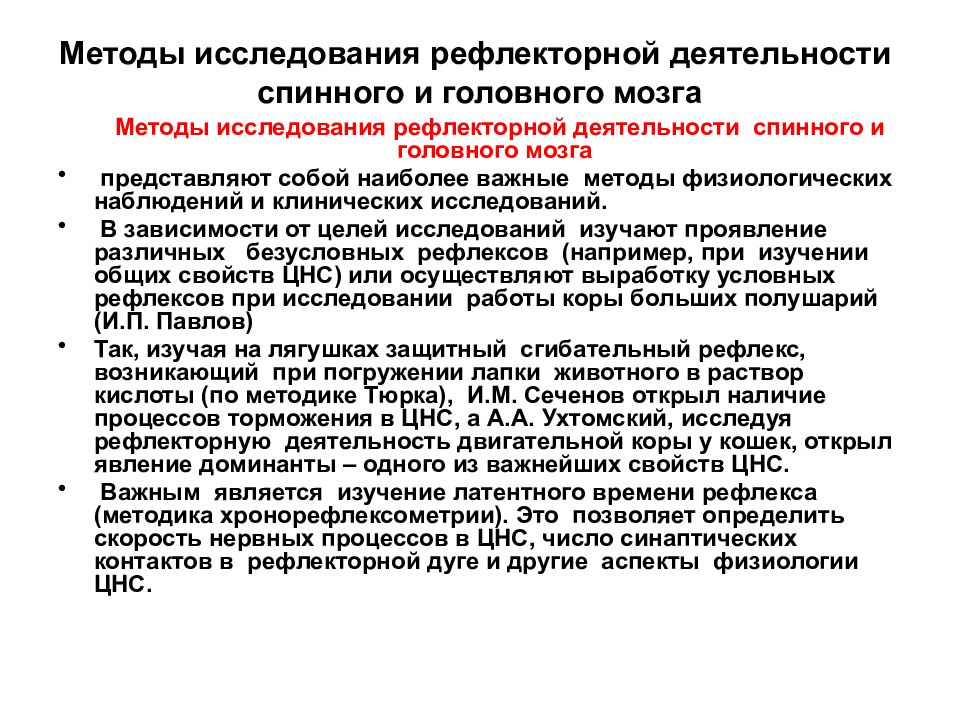 Методы исследования рефлекторной деятельности спинного и головного мозга

Методы исследования рефлекторной деятельности спинного и головного мозга

• представляют собой наиболее важные методы физиологических наблюдений и клинических исследований.

• В зависимости от целей исследований изучают проявление различных безусловных рефлексов (например, при изучении общих свойств ЦНС) или осуществляют выработку условных рефлексов при исследовании работы коры больших полушарий (И.П. Павлов)

• Так, изучая на лягушках защитный сгибательный рефлекс, возникающий при погружении лапки животного в раствор кислоты (по методике Тюрка), И.М. Сеченов открыл наличие процессов торможения в ЦНС, а А.А. Ухтомский, исследуя рефлекторную деятельность двигательной коры у кошек, открыл явление доминанты – одного из важнейших свойств ЦНС.

• Важным является изучение латентного времени рефлекса (методика хронорефлексометрии). Это позволяет определить скорость нервных процессов в ЦНС, число синаптических контактов в рефлекторной дуге и другие аспекты физиологии ЦНС.